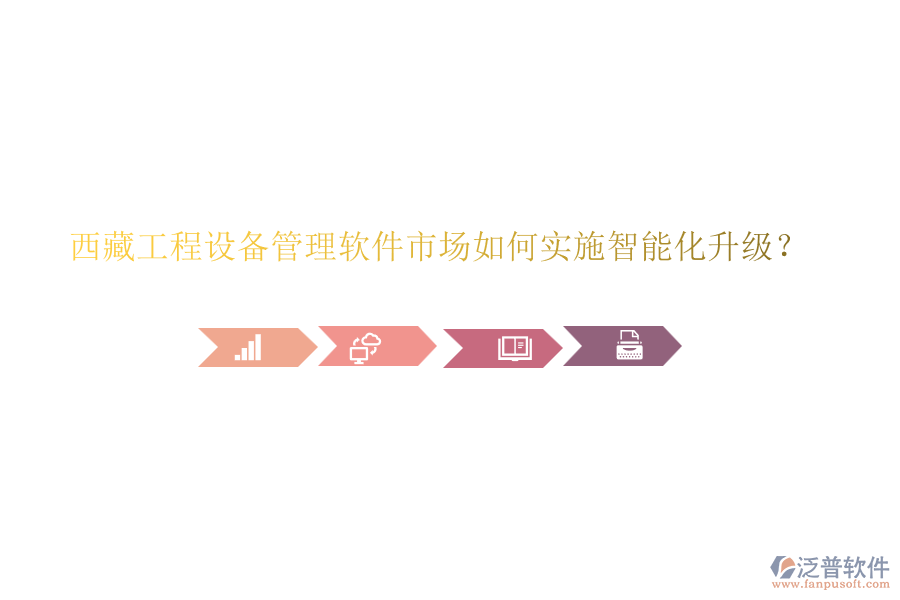 西藏工程设备管理软件市场如何实施智能化升级？

泛普软件
www.fanpusoft.com